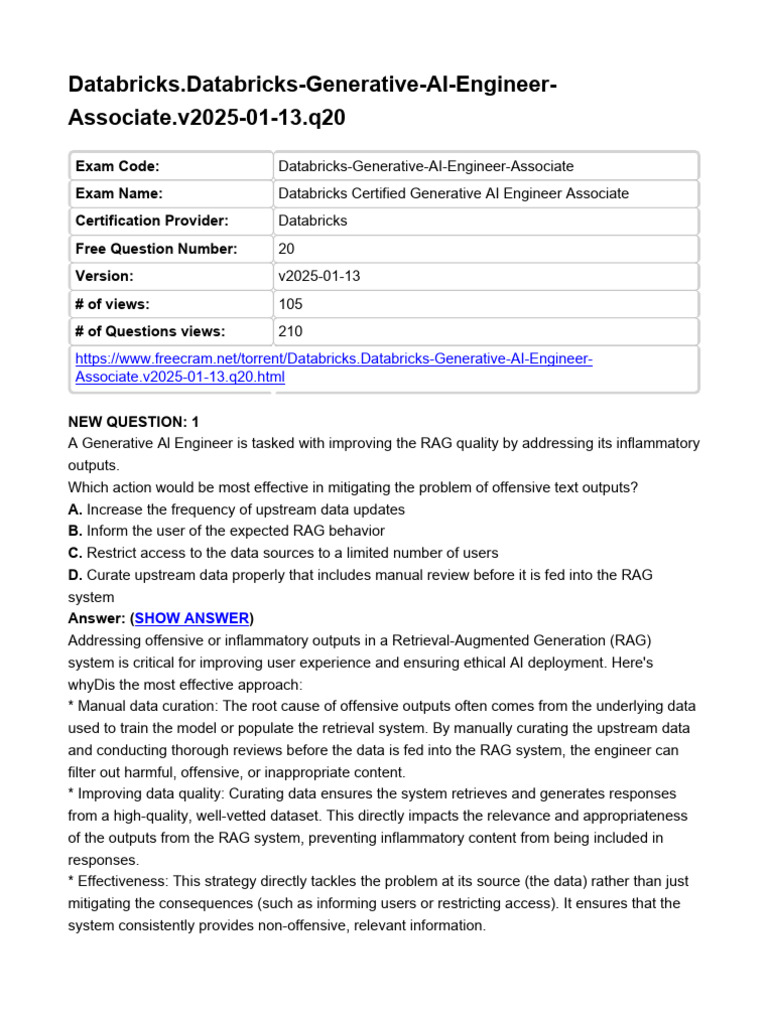 Databricks.Databricks-Generative-AI-Engineer-Associate.v2025-01-13.q20

| Exam Code: | Databricks-Generative-AI-Engineer-Associate |
|---|---|
| Exam Name: | Databricks Certified Generative AI Engineer Associate |
| Certification Provider: | Databricks |
| Free Question Number: | 20 |
| Version: | v2025-01-13 |
| # of views: | 105 |
| # of Questions views: | 210 |
| https://www.freecram.net/torrent/Databricks.Databricks-Generative-AI-Engineer-Associate.v2025-01-13.q20.html | |

NEW QUESTION: 1
A Generative AI Engineer is tasked with improving the RAG quality by addressing its inflammatory outputs.
Which action would be most effective in mitigating the problem of offensive text outputs?
A. Increase the frequency of upstream data updates
B. Inform the user of the expected RAG behavior
C. Restrict access to the data sources to a limited number of users
D. Curate upstream data properly that includes manual review before it is fed into the RAG system
Answer: (SHOW ANSWER)
Addressing offensive or inflammatory outputs in a Retrieval-Augmented Generation (RAG) system is critical for improving user experience and ensuring ethical AI deployment. Here's whyDis the most effective approach:
* Manual data curation: The root cause of offensive outputs often comes from the underlying data used to train the model or populate the retrieval system. By manually curating the upstream data and conducting thorough reviews before the data is fed into the RAG system, the engineer can filter out harmful, offensive, or inappropriate content.
* Improving data quality: Curating data ensures the system retrieves and generates responses from a high-quality, well-vetted dataset. This directly impacts the relevance and appropriateness of the outputs from the RAG system, preventing inflammatory content from being included in responses.
* Effectiveness: This strategy directly tackles the problem at its source (the data) rather than just mitigating the consequences (such as informing users or restricting access). It ensures that the system consistently provides non-offensive, relevant information.